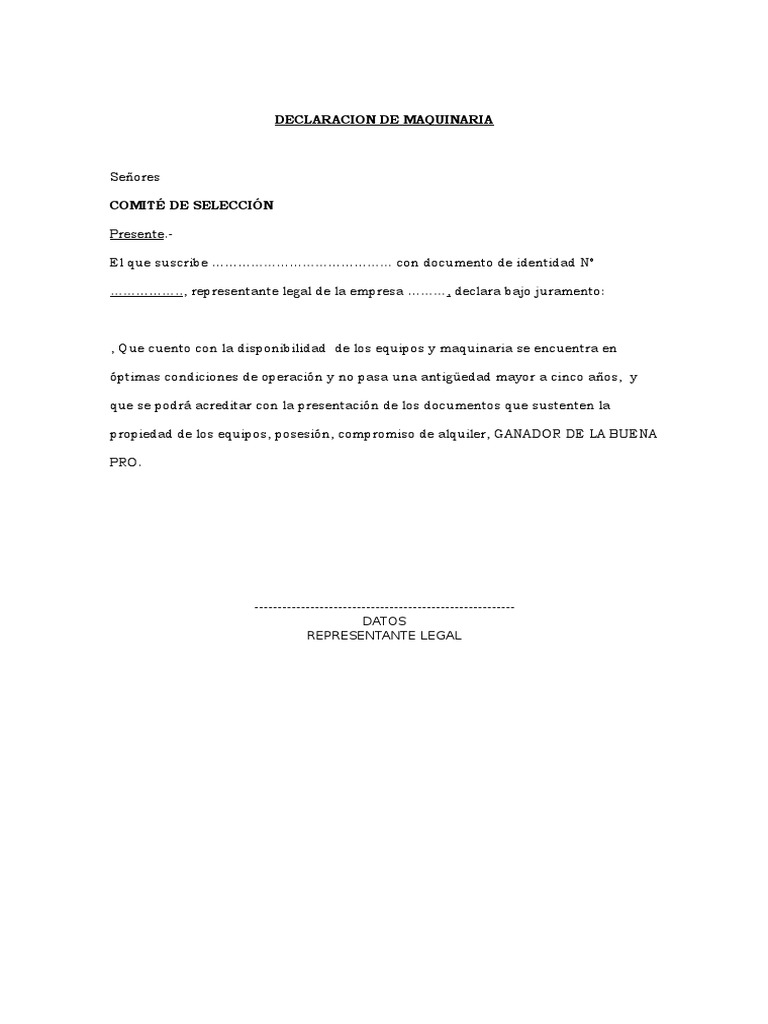 DECLARACION DE MAQUINARIA

Señores

COMITÉ DE SELECCIÓN

Presente.-

El que suscribe …………………………………… con documento de identidad N° ………………, representante legal de la empresa ………, declara bajo juramento:

, Que cuento con la disponibilidad de los equipos y maquinaria se encuentra en óptimas condiciones de operación y no pasa una antigüedad mayor a cinco años, y que se podrá acreditar con la presentación de los documentos que sustenten la propiedad de los equipos, posesión, compromiso de alquiler, GANADOR DE LA BUENA PRO.

--------------------------------------------------------
DATOS
REPRESENTANTE LEGAL